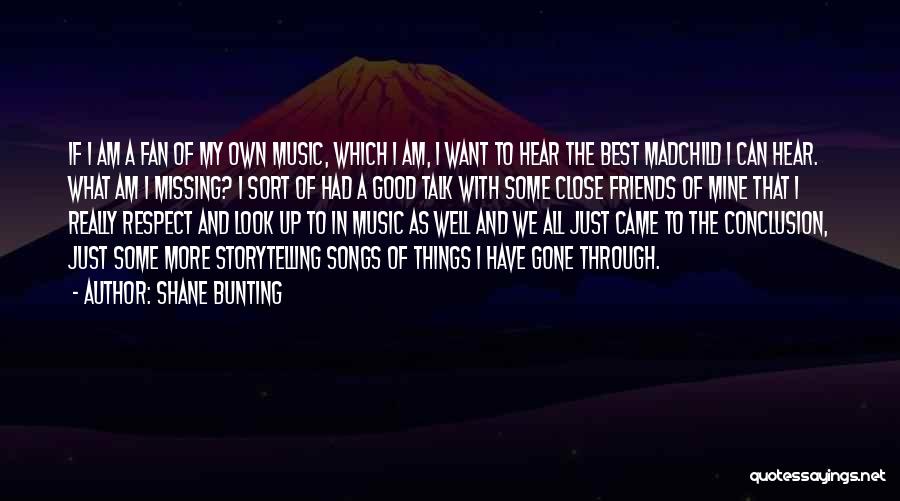 IF I AM A FAN OF MY OWN MUSIC, WHICH I AM, I WANT TO HEAR THE BEST MADCHILD I CAN HEAR. WHAT AM I MISSING? I SORT OF HAD A GOOD TALK WITH SOME CLOSE FRIENDS OF MINE THAT I REALLY RESPECT AND LOOK UP TO IN MUSIC AS WELL AND WE ALL JUST CAME TO THE CONCLUSION, JUST SOME MORE STORYTELLING SONGS OF THINGS I HAVE GONE THROUGH.

- AUTHOR: SHANE BUNTING

quotessayings.net